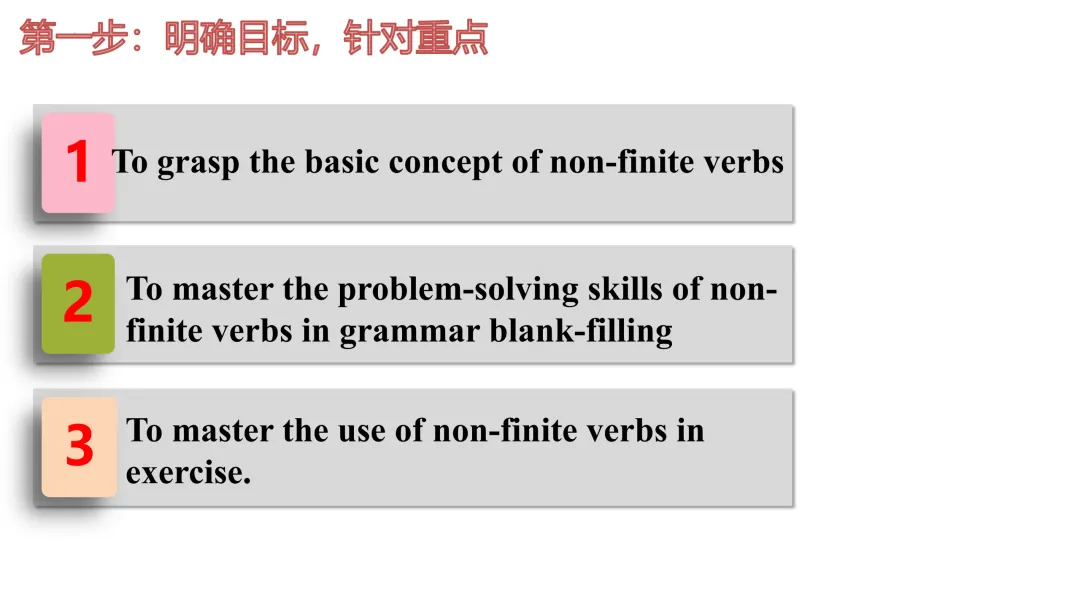 第一步：明确目标，针对重点

1 To grasp the basic concept of non-finite verbs

2 To master the problem-solving skills of non-finite verbs in grammar blank-filling

3 To master the use of non-finite verbs in exercise.